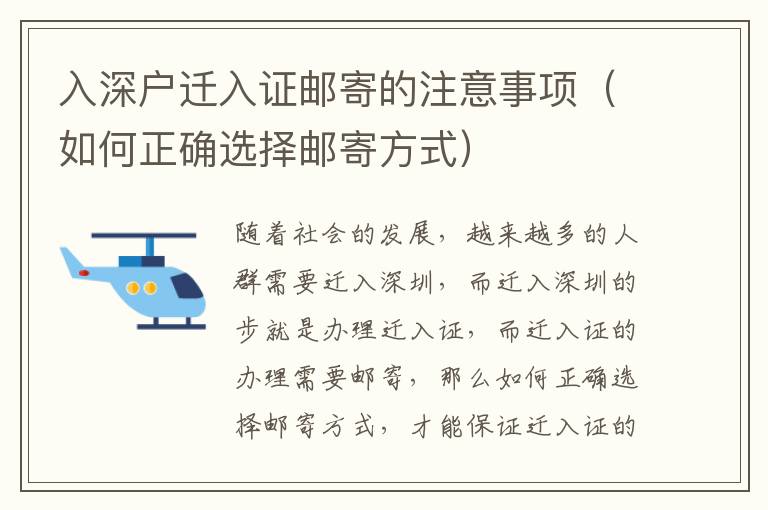 入深户迁入证邮寄的注意事项（如何正确选择邮寄方式）

随着社会的发展，越来越多的人群需要迁入深圳，而迁入深圳的步就是办理迁入证，而迁入证的办理需要邮寄，那么如何正确选择邮寄方式，才能保证迁入证的